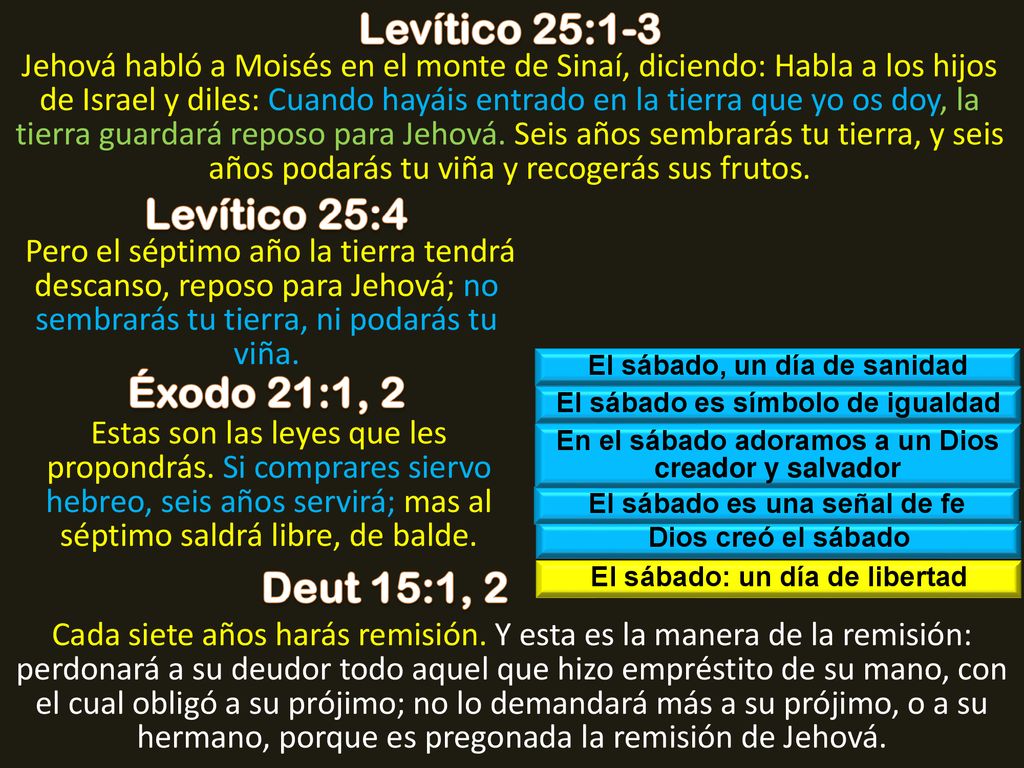 Levítico 25:1-3

Jehová habló a Moisés en el monte de Sinaí, diciendo: Habla a los hijos de Israel y diles: Cuando hayáis entrado en la tierra que yo os doy, la tierra guardará reposo para Jehová. Seis años sembrarás tu tierra, y seis años podarás tu viña y recogerás sus frutos.

Levítico 25:4

Pero el séptimo año la tierra tendrá descanso, reposo para Jehová; no sembrarás tu tierra, ni podarás tu viña.

Éxodo 21:1, 2

Estas son las leyes que les propondrás. Si comprares siervo hebreo, seis años servirá; mas al séptimo saldrá libre, de balde.

El sábado, un día de sanidad

El sábado es símbolo de igualdad

En el sábado adoramos a un Dios creador y salvador

El sábado es una señal de fe

Dios creó el sábado

El sábado: un día de libertad

Deut 15:1, 2

Cada siete años harás remisión. Y esta es la manera de la remisión: perdonará a su deudor todo aquel que hizo empréstito de su mano, con el cual obligó a su prójimo; no lo demandará más a su prójimo, o a su hermano, porque es pregonada la remisión de Jehová.